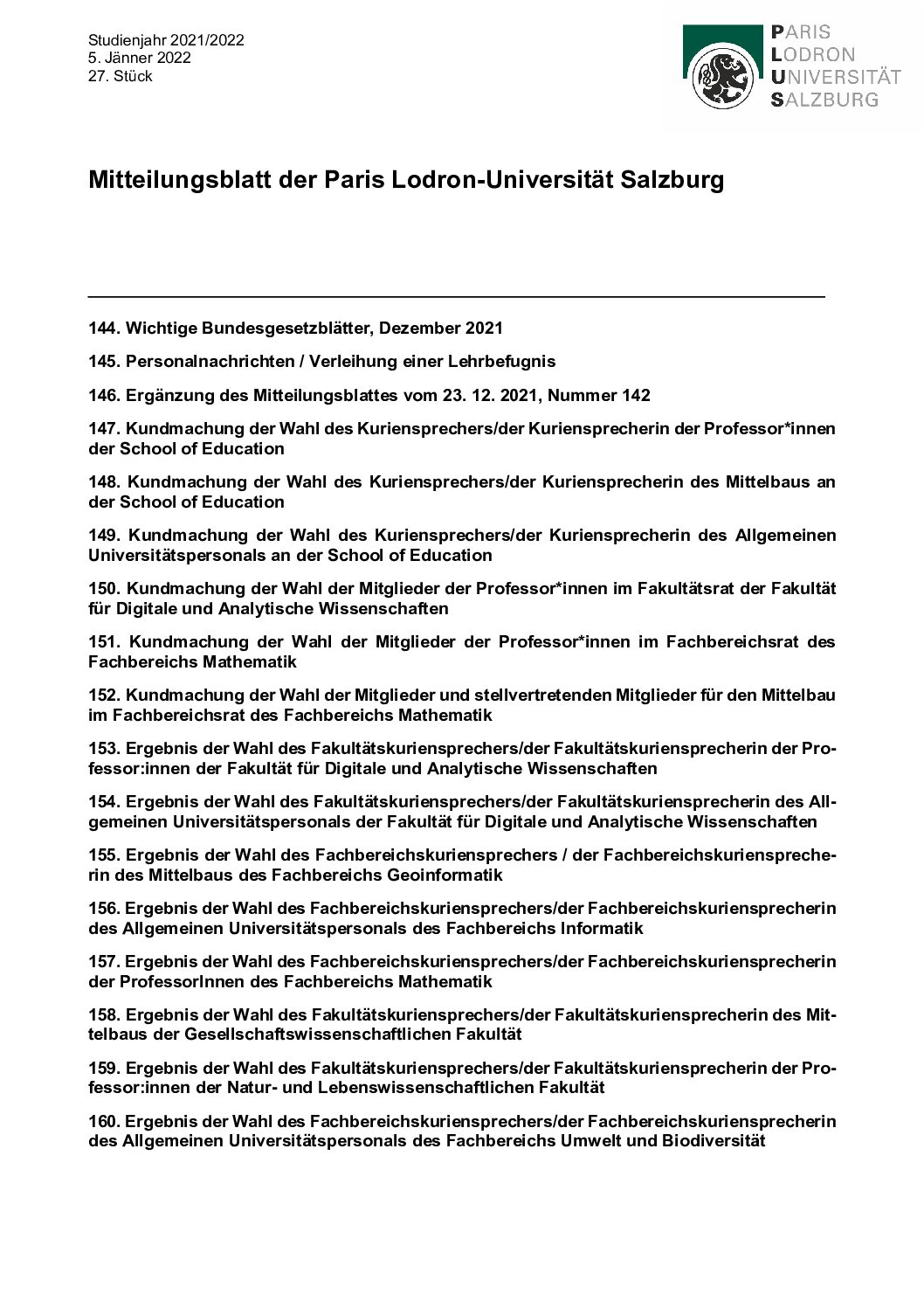 Studienjahr 2021/2022
5. Jänner 2022
27. Stück

PARIS
LODRON
UNIVERSITÄT
SALZBURG

Mitteilungsblatt der Paris Lodron-Universität Salzburg

144. Wichtige Bundesgesetzblätter, Dezember 2021

145. Personalnachrichten / Verleihung einer Lehrbefugnis

146. Ergänzung des Mitteilungsblattes vom 23. 12. 2021, Nummer 142

147. Kundmachung der Wahl des Kuriensprechers/der Kuriensprecherin der Professor*innen der School of Education

148. Kundmachung der Wahl des Kuriensprechers/der Kuriensprecherin des Mittelbaus an der School of Education

149. Kundmachung der Wahl des Kuriensprechers/der Kuriensprecherin des Allgemeinen Universitätspersonals an der School of Education

150. Kundmachung der Wahl der Mitglieder der Professor*innen im Fakultätsrat der Fakultät für Digitale und Analytische Wissenschaften

151. Kundmachung der Wahl der Mitglieder der Professor*innen im Fachbereichsrat des Fachbereichs Mathematik

152. Kundmachung der Wahl der Mitglieder und stellvertretenden Mitglieder für den Mittelbau im Fachbereichsrat des Fachbereichs Mathematik

153. Ergebnis der Wahl des Fakultätskuriensprechers/der Fakultätskuriensprecherin der Professor:innen der Fakultät für Digitale und Analytische Wissenschaften

154. Ergebnis der Wahl des Fakultätskuriensprechers/der Fakultätskuriensprecherin des Allgemeinen Universitätspersonals der Fakultät für Digitale und Analytische Wissenschaften

155. Ergebnis der Wahl des Fachbereichskuriensprechers / der Fachbereichskuriensprecherin des Mittelbaus des Fachbereichs Geoinformatik

156. Ergebnis der Wahl des Fachbereichskuriensprechers/der Fachbereichskuriensprecherin des Allgemeinen Universitätspersonals des Fachbereichs Informatik

157. Ergebnis der Wahl des Fachbereichskuriensprechers/der Fachbereichskuriensprecherin der ProfessorInnen des Fachbereichs Mathematik

158. Ergebnis der Wahl des Fakultätskuriensprechers/der Fakultätskuriensprecherin des Mittelbaus der Gesellschaftswissenschaftlichen Fakultät

159. Ergebnis der Wahl des Fakultätskuriensprechers/der Fakultätskuriensprecherin der Professor:innen der Natur- und Lebenswissenschaftlichen Fakultät

160. Ergebnis der Wahl des Fachbereichskuriensprechers/der Fachbereichskuriensprecherin des Allgemeinen Universitätspersonals des Fachbereichs Umwelt und Biodiversität